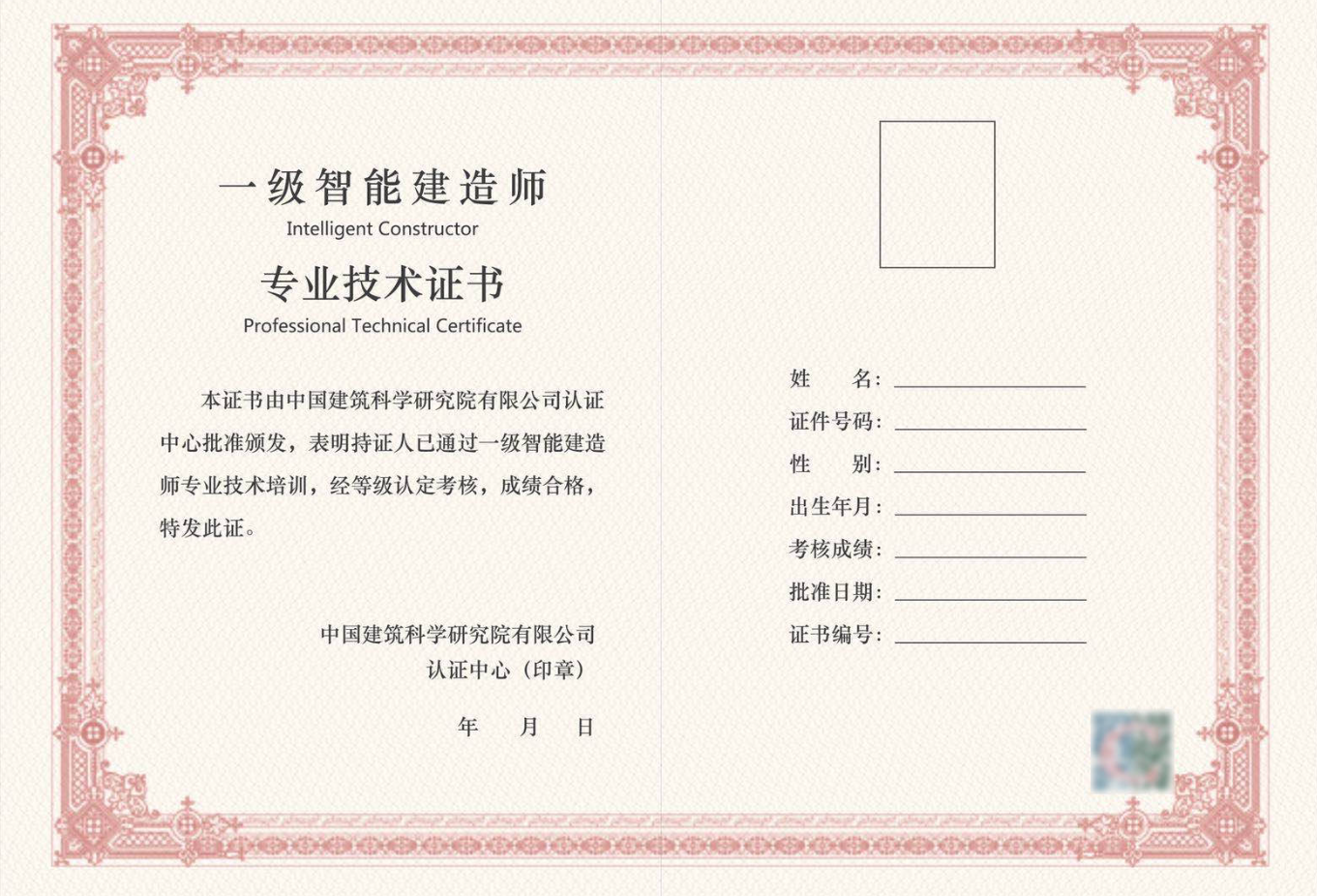 一级智能建造师
Intelligent Constructor

专业技术证书
Professional Technical Certificate

本证书由中国建筑科学研究院有限公司认证中心批准颁发，表明持证人已通过一级智能建造师专业技术培训，经等级认定考核，成绩合格，特发此证。

中国建筑科学研究院有限公司
认证中心（印章）

年　月　日

姓　　名：

证件号码：

性　　别：

出生年月：

考核成绩：

批准日期：

证书编号：